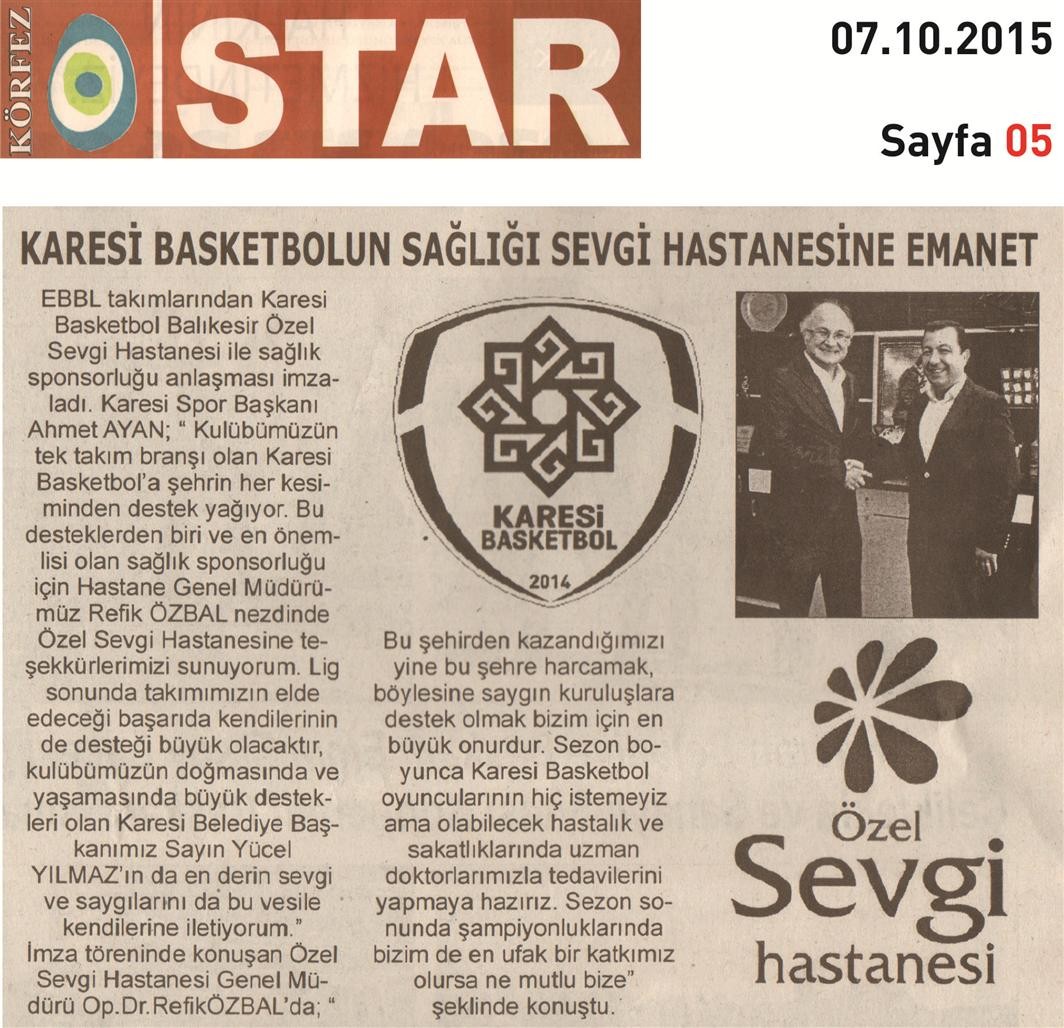 KÖRFEZ STAR

07.10.2015

Sayfa 05

KARESİ BASKETBOLUN SAĞLIĞI SEVGİ HASTANESİNE EMANET

EBBL takımlarından Karesi Basketbol Balıkesir Özel Sevgi Hastanesi ile sağlık sponsorluğu anlaşması imzaladı. Karesi Spor Başkanı Ahmet AYAN; " Kulübümüzün tek takım branşı olan Karesi Basketbol'a şehrin her kesiminden destek yağıyor. Bu desteklerden biri ve en önemlisi olan sağlık sponsorluğu için Hastane Genel Müdürümüz Refik ÖZBAL nezdinde Özel Sevgi Hastanesine teşekkürlerimizi sunuyorum. Lig sonunda takımımızın elde edeceği başarıda kendilerinin de desteği büyük olacaktır, kulübümüzün doğmasında ve yaşamasında büyük destekleri olan Karesi Belediye Başkanımız Sayın Yücel YILMAZ'ın da en derin sevgi ve saygılarını da bu vesile kendilerine iletiyorum."
İmza töreninde konuşan Özel Sevgi Hastanesi Genel Müdürü Op.Dr.RefikÖZBAL'da; "

KARESİ BASKETBOL
2014

Bu şehirden kazandığımızı yine bu şehre harcamak, böylesine saygın kuruluşlara destek olmak bizim için en büyük onurdur. Sezon boyunca Karesi Basketbol oyuncularının hiç istemeyiz ama olabilecek hastalık ve sakatlıklarında uzman doktorlarımızla tedavilerini yapmaya hazırız. Sezon sonunda şampiyonluklarında bizim de en ufak bir katkımız olursa ne mutlu bize" şeklinde konuştu.

Özel
Sevgi
hastanesi